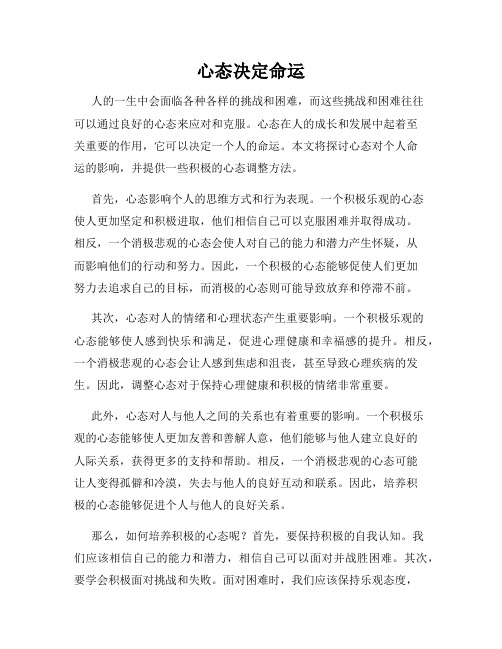 心态决定命运

人的一生中会面临各种各样的挑战和困难，而这些挑战和困难往往可以通过良好的心态来应对和克服。心态在人的成长和发展中起着至关重要的作用，它可以决定一个人的命运。本文将探讨心态对个人命运的影响，并提供一些积极的心态调整方法。

首先，心态影响个人的思维方式和行为表现。一个积极乐观的心态使人更加坚定和积极进取，他们相信自己可以克服困难并取得成功。相反，一个消极悲观的心态会使人对自己的能力和潜力产生怀疑，从而影响他们的行动和努力。因此，一个积极的心态能够促使人们更加努力去追求自己的目标，而消极的心态则可能导致放弃和停滞不前。

其次，心态对人的情绪和心理状态产生重要影响。一个积极乐观的心态能够使人感到快乐和满足，促进心理健康和幸福感的提升。相反，一个消极悲观的心态会让人感到焦虑和沮丧，甚至导致心理疾病的发生。因此，调整心态对于保持心理健康和积极的情绪非常重要。

此外，心态对人与他人之间的关系也有着重要的影响。一个积极乐观的心态能够使人更加友善和善解人意，他们能够与他人建立良好的人际关系，获得更多的支持和帮助。相反，一个消极悲观的心态可能让人变得孤僻和冷漠，失去与他人的良好互动和联系。因此，培养积极的心态能够促进个人与他人的良好关系。

那么，如何培养积极的心态呢？首先，要保持积极的自我认知。我们应该相信自己的能力和潜力，相信自己可以面对并战胜困难。其次，要学会积极面对挑战和失败。面对困难时，我们应该保持乐观态度，